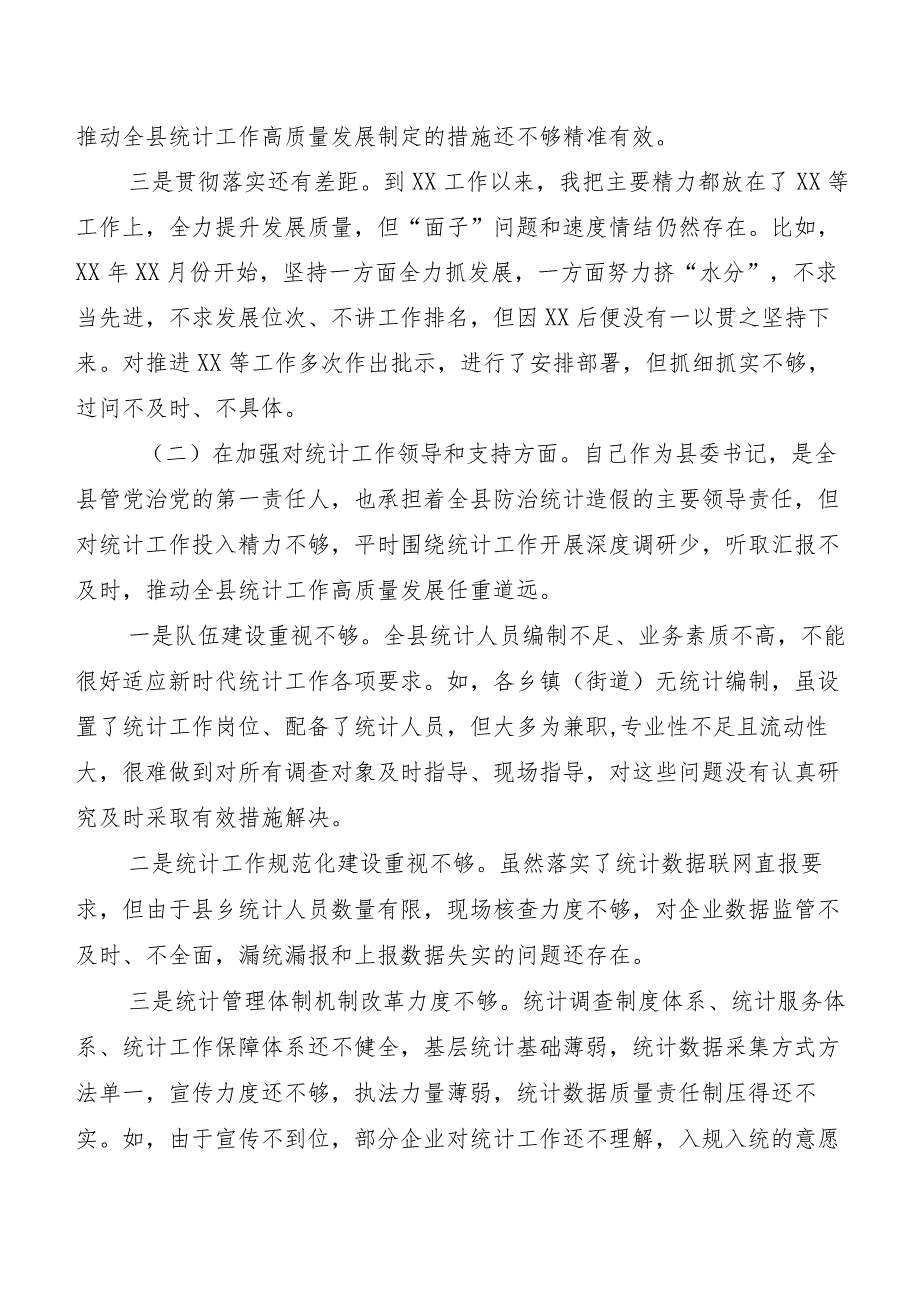 推动全县统计工作高质量发展制定的措施还不够精准有效。

三是贯彻落实还有差距。到XX工作以来，我把主要精力都放在了XX等工作上，全力提升发展质量，但“面子”问题和速度情结仍然存在。比如，XX年XX月份开始，坚持一方面全力抓发展，一方面努力挤“水分”，不求当先进，不求发展位次、不讲工作排名，但因XX后便没有一以贯之坚持下来。对推进XX等工作多次作出批示，进行了安排部署，但抓细抓实不够，过问不及时、不具体。

（二）在加强对统计工作领导和支持方面。自己作为县委书记，是全县管党治党的第一责任人，也承担着全县防治统计造假的主要领导责任，但对统计工作投入精力不够，平时围绕统计工作开展深度调研少，听取汇报不及时，推动全县统计工作高质量发展任重道远。

一是队伍建设重视不够。全县统计人员编制不足、业务素质不高，不能很好适应新时代统计工作各项要求。如，各乡镇（街道）无统计编制，虽设置了统计工作岗位、配备了统计人员，但大多为兼职,专业性不足且流动性大，很难做到对所有调查对象及时指导、现场指导，对这些问题没有认真研究及时采取有效措施解决。

二是统计工作规范化建设重视不够。虽然落实了统计数据联网直报要求，但由于县乡统计人员数量有限，现场核查力度不够，对企业数据监管不及时、不全面，漏统漏报和上报数据失实的问题还存在。

三是统计管理体制机制改革力度不够。统计调查制度体系、统计服务体系、统计工作保障体系还不健全，基层统计基础薄弱，统计数据采集方式方法单一，宣传力度还不够，执法力量薄弱，统计数据质量责任制压得还不实。如，由于宣传不到位，部分企业对统计工作还不理解，入规入统的意愿